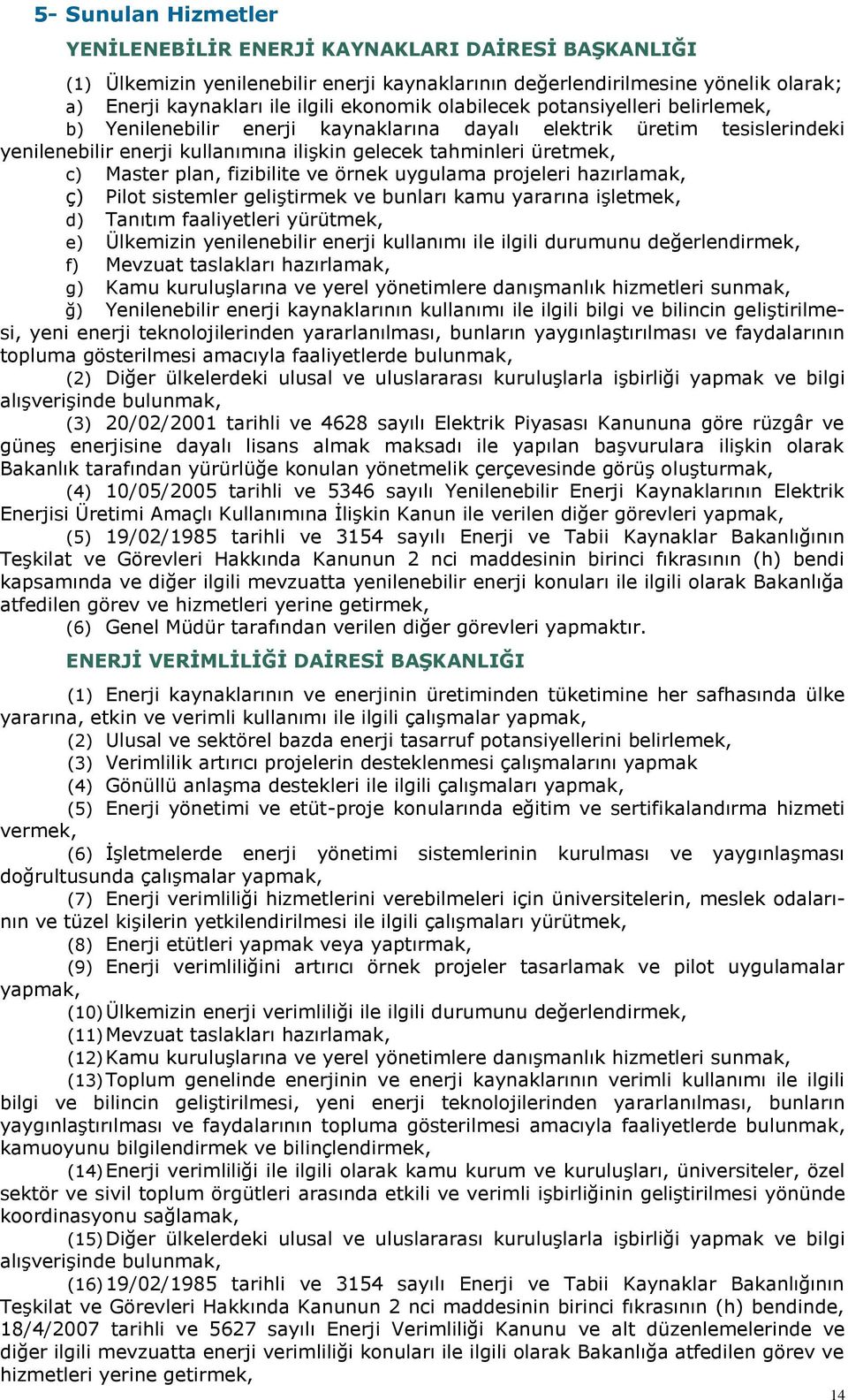 5- Sunulan Hizmetler

YENİLENEBİLİR ENERJİ KAYNAKLARI DAİRESİ BAŞKANLIĞI

(1) Ülkemizin yenilenebilir enerji kaynaklarının değerlendirilmesine yönelik olarak;
a) Enerji kaynakları ile ilgili ekonomik olabilecek potansiyelleri belirlemek,
b) Yenilenebilir enerji kaynaklarına dayalı elektrik üretim tesislerindeki yenilenebilir enerji kullanımına ilişkin gelecek tahminleri üretmek,
c) Master plan, fizibilite ve örnek uygulama projeleri hazırlamak,
ç) Pilot sistemler geliştirmek ve bunları kamu yararına işletmek,
d) Tanıtım faaliyetleri yürütmek,
e) Ülkemizin yenilenebilir enerji kullanımı ile ilgili durumunu değerlendirmek,
f) Mevzuat taslakları hazırlamak,
g) Kamu kuruluşlarına ve yerel yönetimlere danışmanlık hizmetleri sunmak,
ğ) Yenilenebilir enerji kaynaklarının kullanımı ile ilgili bilgi ve bilincin geliştirilmesi, yeni enerji teknolojilerinden yararlanılması, bunların yaygınlaştırılması ve faydalarının topluma gösterilmesi amacıyla faaliyetlerde bulunmak,
(2) Diğer ülkelerdeki ulusal ve uluslararası kuruluşlarla işbirliği yapmak ve bilgi alışverişinde bulunmak,
(3) 20/02/2001 tarihli ve 4628 sayılı Elektrik Piyasası Kanununa göre rüzgâr ve güneş enerjisine dayalı lisans almak maksadı ile yapılan başvurulara ilişkin olarak Bakanlık tarafından yürürlüğe konulan yönetmelik çerçevesinde görüş oluşturmak,
(4) 10/05/2005 tarihli ve 5346 sayılı Yenilenebilir Enerji Kaynaklarının Elektrik Enerjisi Üretimi Amaçlı Kullanımına İlişkin Kanun ile verilen diğer görevleri yapmak,
(5) 19/02/1985 tarihli ve 3154 sayılı Enerji ve Tabii Kaynaklar Bakanlığının Teşkilat ve Görevleri Hakkında Kanunun 2 nci maddesinin birinci fıkrasının (h) bendi kapsamında ve diğer ilgili mevzuatta yenilenebilir enerji konuları ile ilgili olarak Bakanlığa atfedilen görev ve hizmetleri yerine getirmek,
(6) Genel Müdür tarafından verilen diğer görevleri yapmaktır.

ENERJİ VERİMLİLİĞİ DAİRESİ BAŞKANLIĞI

(1) Enerji kaynaklarının ve enerjinin üretiminden tüketimine her safhasında ülke yararına, etkin ve verimli kullanımı ile ilgili çalışmalar yapmak,
(2) Ulusal ve sektörel bazda enerji tasarruf potansiyellerini belirlemek,
(3) Verimlilik artırıcı projelerin desteklenmesi çalışmalarını yapmak
(4) Gönüllü anlaşma destekleri ile ilgili çalışmaları yapmak,
(5) Enerji yönetimi ve etüt-proje konularında eğitim ve sertifikalandırma hizmeti vermek,
(6) İşletmelerde enerji yönetimi sistemlerinin kurulması ve yaygınlaşması doğrultusunda çalışmalar yapmak,
(7) Enerji verimliliği hizmetlerini verebilmeleri için üniversitelerin, meslek odalarının ve tüzel kişilerin yetkilendirilmesi ile ilgili çalışmaları yürütmek,
(8) Enerji etütleri yapmak veya yaptırmak,
(9) Enerji verimliliğini artırıcı örnek projeler tasarlamak ve pilot uygulamalar yapmak,
(10) Ülkemizin enerji verimliliği ile ilgili durumunu değerlendirmek,
(11) Mevzuat taslakları hazırlamak,
(12) Kamu kuruluşlarına ve yerel yönetimlere danışmanlık hizmetleri sunmak,
(13) Toplum genelinde enerjinin ve enerji kaynaklarının verimli kullanımı ile ilgili bilgi ve bilincin geliştirilmesi, yeni enerji teknolojilerinden yararlanılması, bunların yaygınlaştırılması ve faydalarının topluma gösterilmesi amacıyla faaliyetlerde bulunmak, kamuoyunu bilgilendirmek ve bilinçlendirmek,
(14) Enerji verimliliği ile ilgili olarak kamu kurum ve kuruluşları, üniversiteler, özel sektör ve sivil toplum örgütleri arasında etkili ve verimli işbirliğinin geliştirilmesi yönünde koordinasyonu sağlamak,
(15) Diğer ülkelerdeki ulusal ve uluslararası kuruluşlarla işbirliği yapmak ve bilgi alışverişinde bulunmak,
(16) 19/02/1985 tarihli ve 3154 sayılı Enerji ve Tabii Kaynaklar Bakanlığının Teşkilat ve Görevleri Hakkında Kanunun 2 nci maddesinin birinci fıkrasının (h) bendinde, 18/4/2007 tarihli ve 5627 sayılı Enerji Verimliliği Kanunu ve alt düzenlemelerinde ve diğer ilgili mevzuatta enerji verimliliği konuları ile ilgili olarak Bakanlığa atfedilen görev ve hizmetleri yerine getirmek,

14